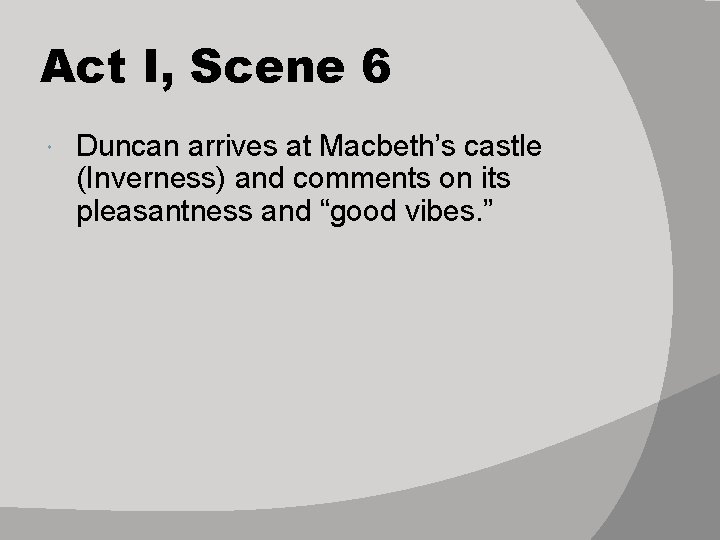 Act I, Scene 6

Duncan arrives at Macbeth’s castle (Inverness) and comments on its pleasantness and “good vibes.”